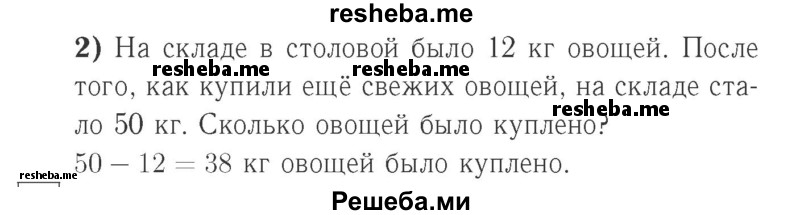 resheba.me

2) На складе в столовой было 12 кг овощей. После того, как купили ещё свежих овощей, на складе стало 50 кг. Сколько овощей было куплено?

resheba.me resheba.me resheba.me

$50 - 12 = 38$ кг овощей было куплено.

resheba.me

Решеба.ми